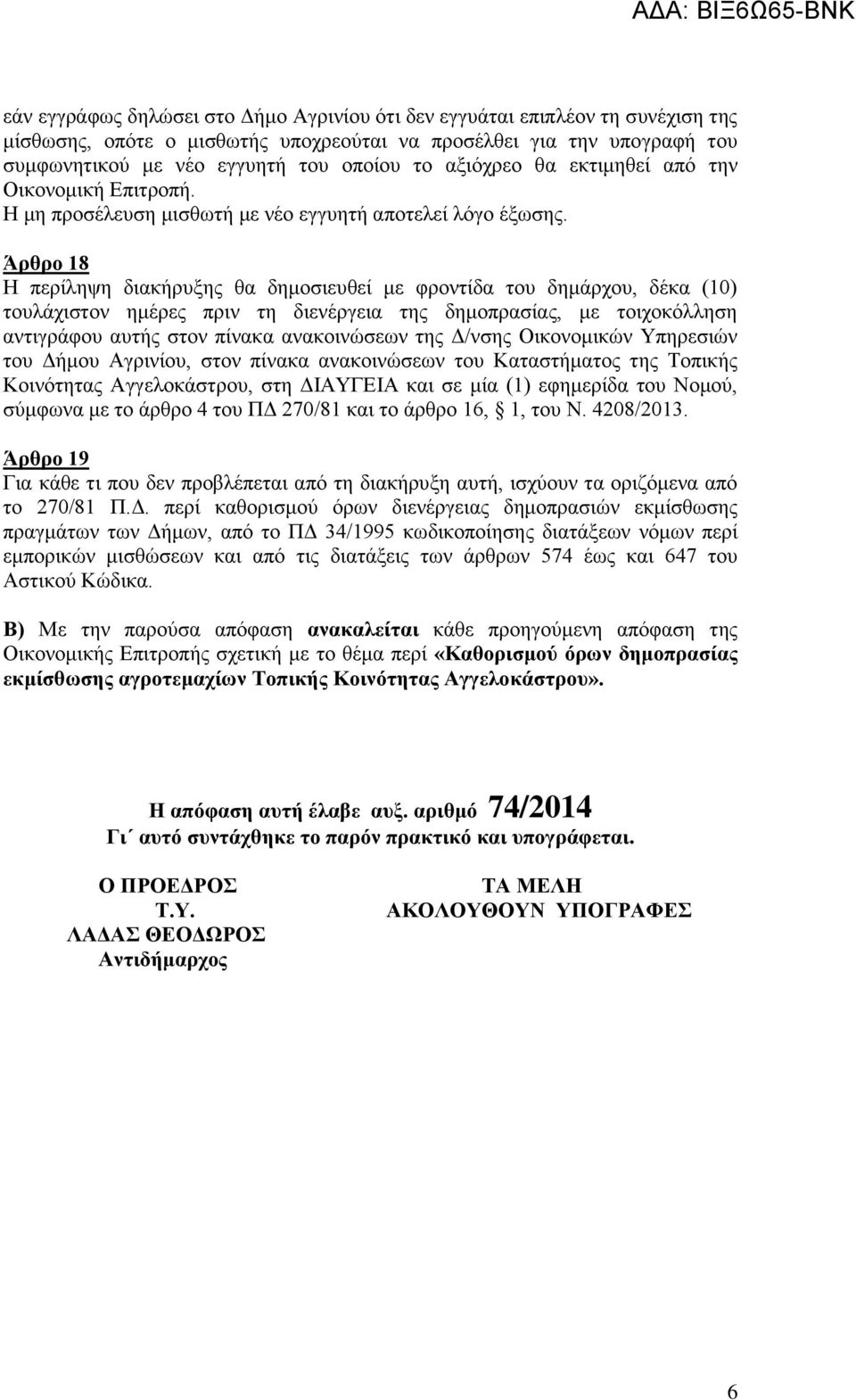 ΑΔΑ: ΒΙΞ6Ω65-ΒΝΚ

εάν εγγράφως δηλώσει στο Δήμο Αγρινίου ότι δεν εγγυάται επιπλέον τη συνέχιση της μίσθωσης, οπότε ο μισθωτής υποχρεούται να προσέλθει για την υπογραφή του συμφωνητικού με νέο εγγυητή του οποίου το αξιόχρεο θα εκτιμηθεί από την Οικονομική Επιτροπή.
Η μη προσέλευση μισθωτή με νέο εγγυητή αποτελεί λόγο έξωσης.

Άρθρο 18
Η περίληψη διακήρυξης θα δημοσιευθεί με φροντίδα του δημάρχου, δέκα (10) τουλάχιστον ημέρες πριν τη διενέργεια της δημοπρασίας, με τοιχοκόλληση αντιγράφου αυτής στον πίνακα ανακοινώσεων της Δ/νσης Οικονομικών Υπηρεσιών του Δήμου Αγρινίου, στον πίνακα ανακοινώσεων του Καταστήματος της Τοπικής Κοινότητας Αγγελοκάστρου, στη ΔΙΑΥΓΕΙΑ και σε μία (1) εφημερίδα του Νομού, σύμφωνα με το άρθρο 4 του ΠΔ 270/81 και το άρθρο 16, 1, του Ν. 4208/2013.

Άρθρο 19
Για κάθε τι που δεν προβλέπεται από τη διακήρυξη αυτή, ισχύουν τα οριζόμενα από το 270/81 Π.Δ. περί καθορισμού όρων διενέργειας δημοπρασιών εκμίσθωσης πραγμάτων των Δήμων, από το ΠΔ 34/1995 κωδικοποίησης διατάξεων νόμων περί εμπορικών μισθώσεων και από τις διατάξεις των άρθρων 574 έως και 647 του Αστικού Κώδικα.

Β) Με την παρούσα απόφαση ανακαλείται κάθε προηγούμενη απόφαση της Οικονομικής Επιτροπής σχετική με το θέμα περί «Καθορισμού όρων δημοπρασίας εκμίσθωσης αγροτεμαχίων Τοπικής Κοινότητας Αγγελοκάστρου».

Η απόφαση αυτή έλαβε αυξ. αριθμό 74/2014
Γι΄ αυτό συντάχθηκε το παρόν πρακτικό και υπογράφεται.

Ο ΠΡΟΕΔΡΟΣ
Τ.Υ.
ΛΑΔΑΣ ΘΕΟΔΩΡΟΣ
Αντιδήμαρχος

ΤΑ ΜΕΛΗ
ΑΚΟΛΟΥΘΟΥΝ ΥΠΟΓΡΑΦΕΣ

6